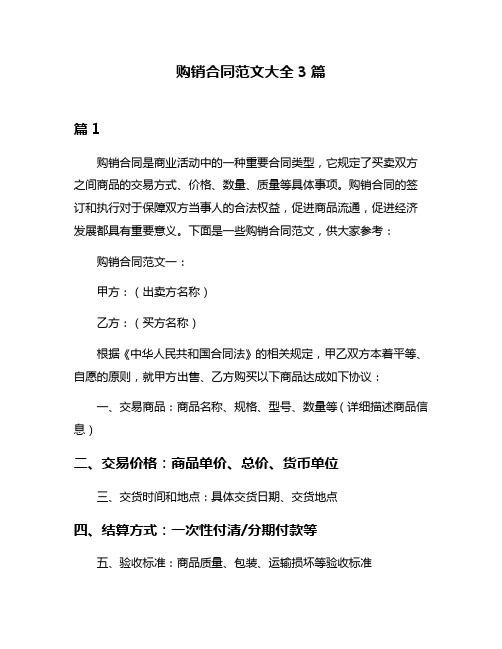 购销合同范文大全 3 篇

篇 1

购销合同是商业活动中的一种重要合同类型，它规定了买卖双方之间商品的交易方式、价格、数量、质量等具体事项。购销合同的签订和执行对于保障双方当事人的合法权益，促进商品流通，促进经济发展都具有重要意义。下面是一些购销合同范文，供大家参考：

购销合同范文一：

甲方：（出卖方名称）

乙方：（买方名称）

根据《中华人民共和国合同法》的相关规定，甲乙双方本着平等、自愿的原则，就甲方出售、乙方购买以下商品达成如下协议：

一、交易商品：商品名称、规格、型号、数量等（详细描述商品信息）

二、交易价格：商品单价、总价、货币单位

三、交货时间和地点：具体交货日期、交货地点

四、结算方式：一次性付清/分期付款等

五、验收标准：商品质量、包装、运输损坏等验收标准